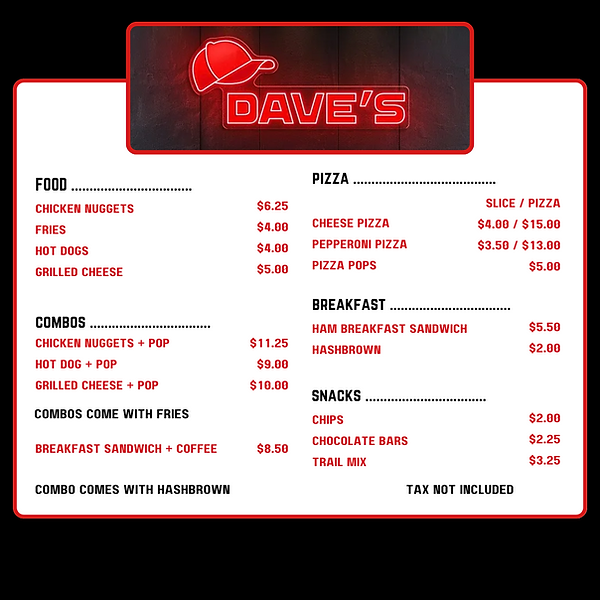 DAVE'S

FOOD

CHICKEN NUGGETS $6.25
FRIES $4.00
HOT DOGS $4.00
GRILLED CHEESE $5.00

COMBOS

CHICKEN NUGGETS + POP $11.25
HOT DOG + POP $9.00
GRILLED CHEESE + POP $10.00

COMBOS COME WITH FRIES

BREAKFAST SANDWICH + COFFEE $8.50

COMBO COMES WITH HASHBROWN

PIZZA

SLICE / PIZZA
CHEESE PIZZA $4.00 / $15.00
PEPPERONI PIZZA $3.50 / $13.00
PIZZA POPS $5.00

BREAKFAST

HAM BREAKFAST SANDWICH $5.50
HASHBROWN $2.00

SNACKS

CHIPS $2.00
CHOCOLATE BARS $2.25
TRAIL MIX $3.25

TAX NOT INCLUDED